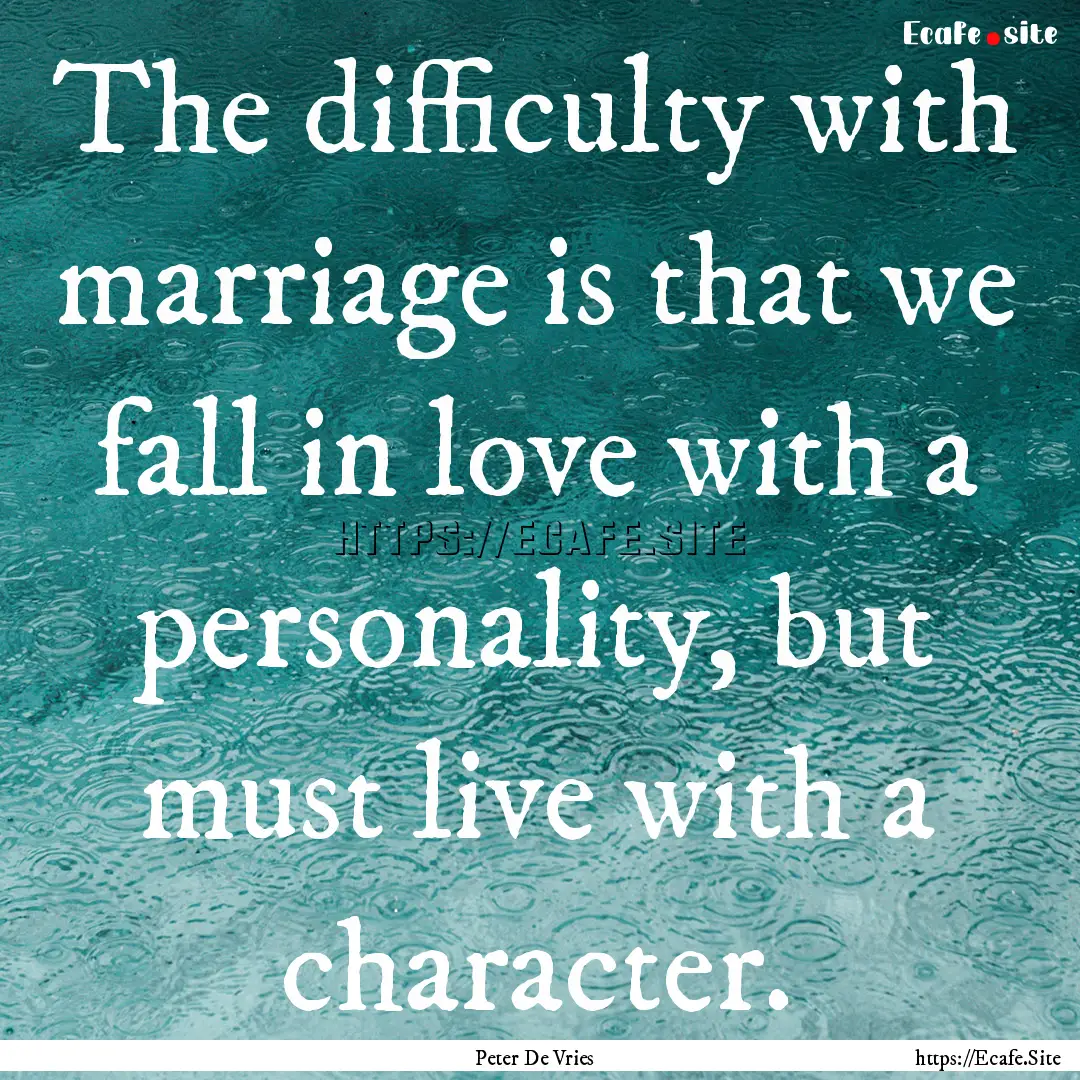 Ecafe.site

The difficulty with marriage is that we fall in love with a personality, but must live with a character.

HTTPS://ECAFE.SITE

Peter De Vries

https://Ecafe.Site